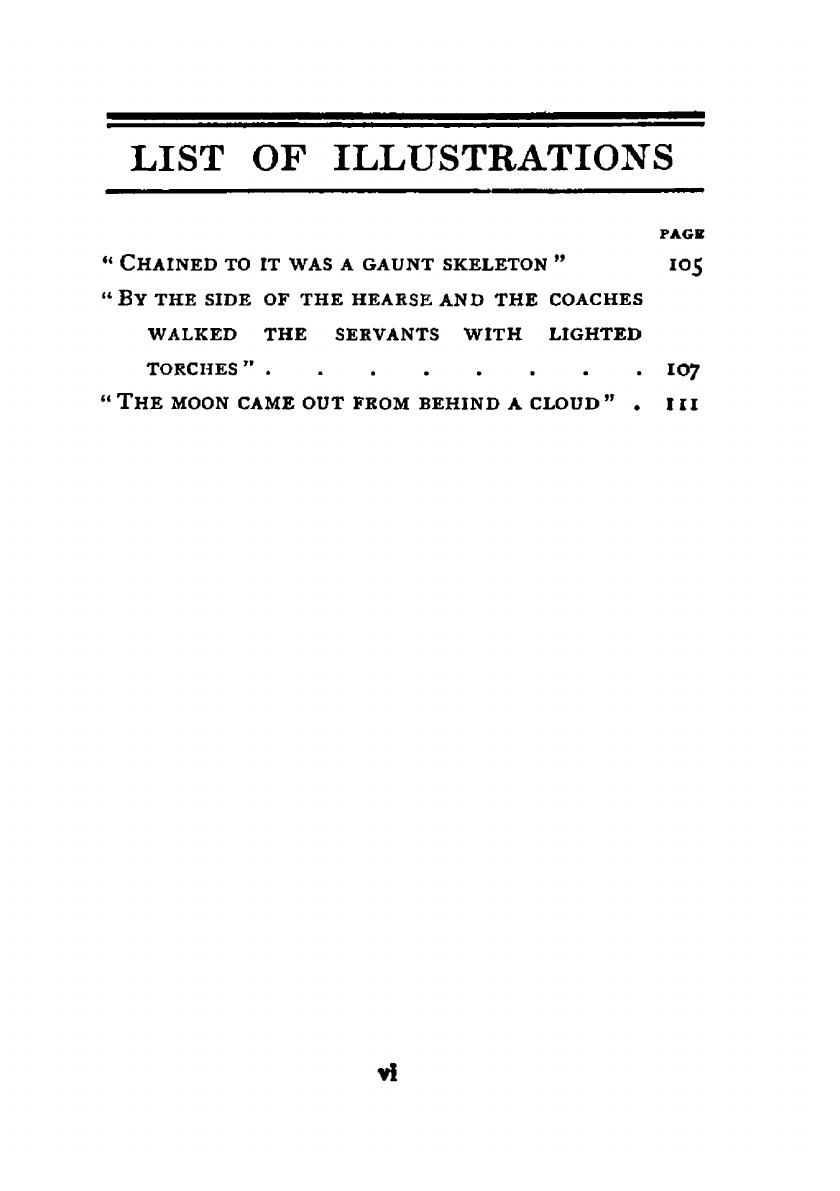 LIST OF ILLUSTRATIONS

PAGE

" CHAINED TO IT WAS A GAUNT SKELETON " 105

" BY THE SIDE OF THE HEARSE AND THE COACHES WALKED THE SERVANTS WITH LIGHTED TORCHES " 107

" THE MOON CAME OUT FROM BEHIND A CLOUD " 111

vi